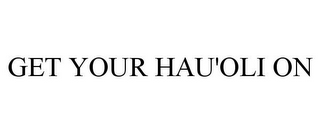 GET YOUR HAU'OLI ON